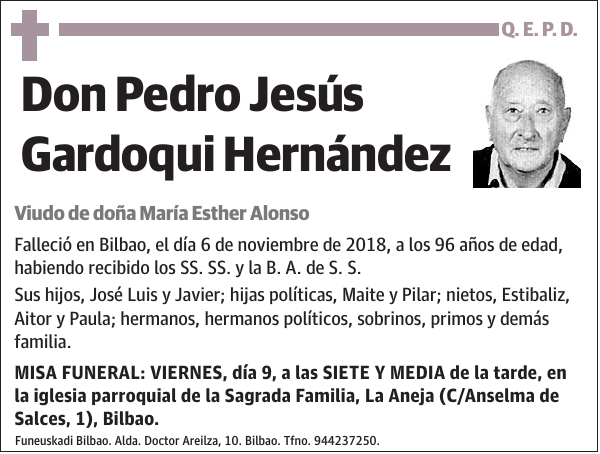 Q. E. P. D.

Don Pedro Jesús Gardoqui Hernández

Viudo de doña María Esther Alonso

Falleció en Bilbao, el día 6 de noviembre de 2018, a los 96 años de edad, habiendo recibido los SS. SS. y la B. A. de S. S.

Sus hijos, José Luis y Javier; hijas políticas, Maite y Pilar; nietos, Estibaliz, Aitor y Paula; hermanos, hermanos políticos, sobrinos, primos y demás familia.

MISA FUNERAL: VIERNES, día 9, a las SIETE Y MEDIA de la tarde, en la iglesia parroquial de la Sagrada Familia, La Aneja (C/Anselma de Salces, 1), Bilbao.

Funeuskadi Bilbao. Alda. Doctor Areilza, 10. Bilbao. Tfno. 944237250.